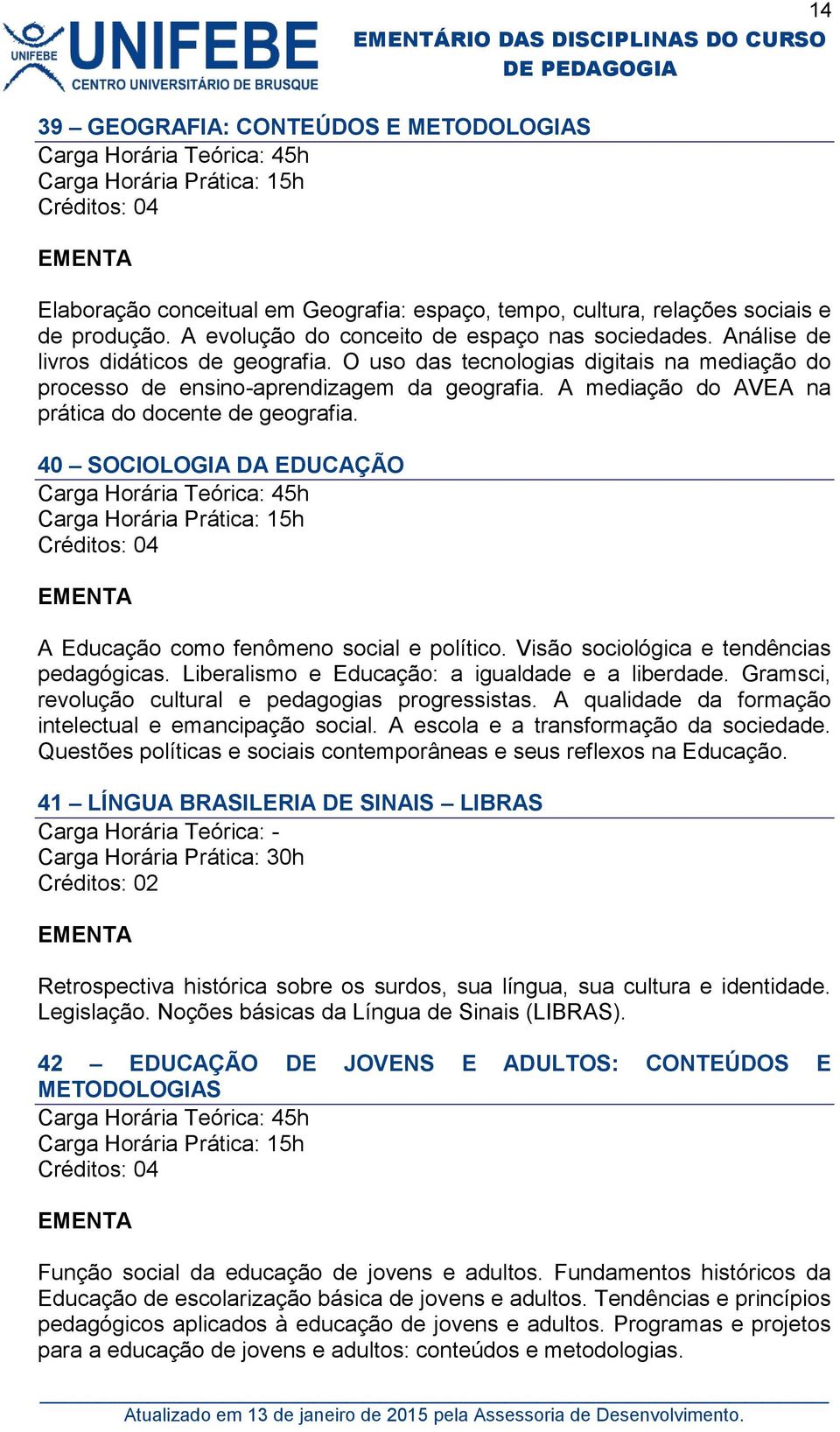 14

UNIFEBE
UNIFEBE
CENTRO UNIVERSITÁRIO DE BRUSQUE

EMENTÁRIO DAS DISCIPLINAS DO CURSO DE PEDAGOGIA

39 – GEOGRAFIA: CONTEÚDOS E METODOLOGIAS
Carga Horária Teórica: 45h
Carga Horária Prática: 15h
Créditos: 04

EMENTA

Elaboração conceitual em Geografia: espaço, tempo, cultura, relações sociais e de produção. A evolução do conceito de espaço nas sociedades. Análise de livros didáticos de geografia. O uso das tecnologias digitais na mediação do processo de ensino-aprendizagem da geografia. A mediação do AVEA na prática do docente de geografia.

40 – SOCIOLOGIA DA EDUCAÇÃO
Carga Horária Teórica: 45h
Carga Horária Prática: 15h
Créditos: 04

EMENTA

A Educação como fenômeno social e político. Visão sociológica e tendências pedagógicas. Liberalismo e Educação: a igualdade e a liberdade. Gramsci, revolução cultural e pedagogias progressistas. A qualidade da formação intelectual e emancipação social. A escola e a transformação da sociedade. Questões políticas e sociais contemporâneas e seus reflexos na Educação.

41 – LÍNGUA BRASILERIA DE SINAIS – LIBRAS
Carga Horária Teórica: -
Carga Horária Prática: 30h
Créditos: 02

EMENTA

Retrospectiva histórica sobre os surdos, sua língua, sua cultura e identidade. Legislação. Noções básicas da Língua de Sinais (LIBRAS).

42 – EDUCAÇÃO DE JOVENS E ADULTOS: CONTEÚDOS E METODOLOGIAS
Carga Horária Teórica: 45h
Carga Horária Prática: 15h
Créditos: 04

EMENTA

Função social da educação de jovens e adultos. Fundamentos históricos da Educação de escolarização básica de jovens e adultos. Tendências e princípios pedagógicos aplicados à educação de jovens e adultos. Programas e projetos para a educação de jovens e adultos: conteúdos e metodologias.

Atualizado em 13 de janeiro de 2015 pela Assessoria de Desenvolvimento.